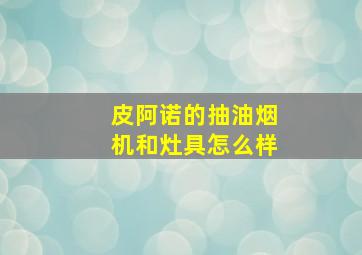 皮阿诺的抽油烟机和灶具怎么样